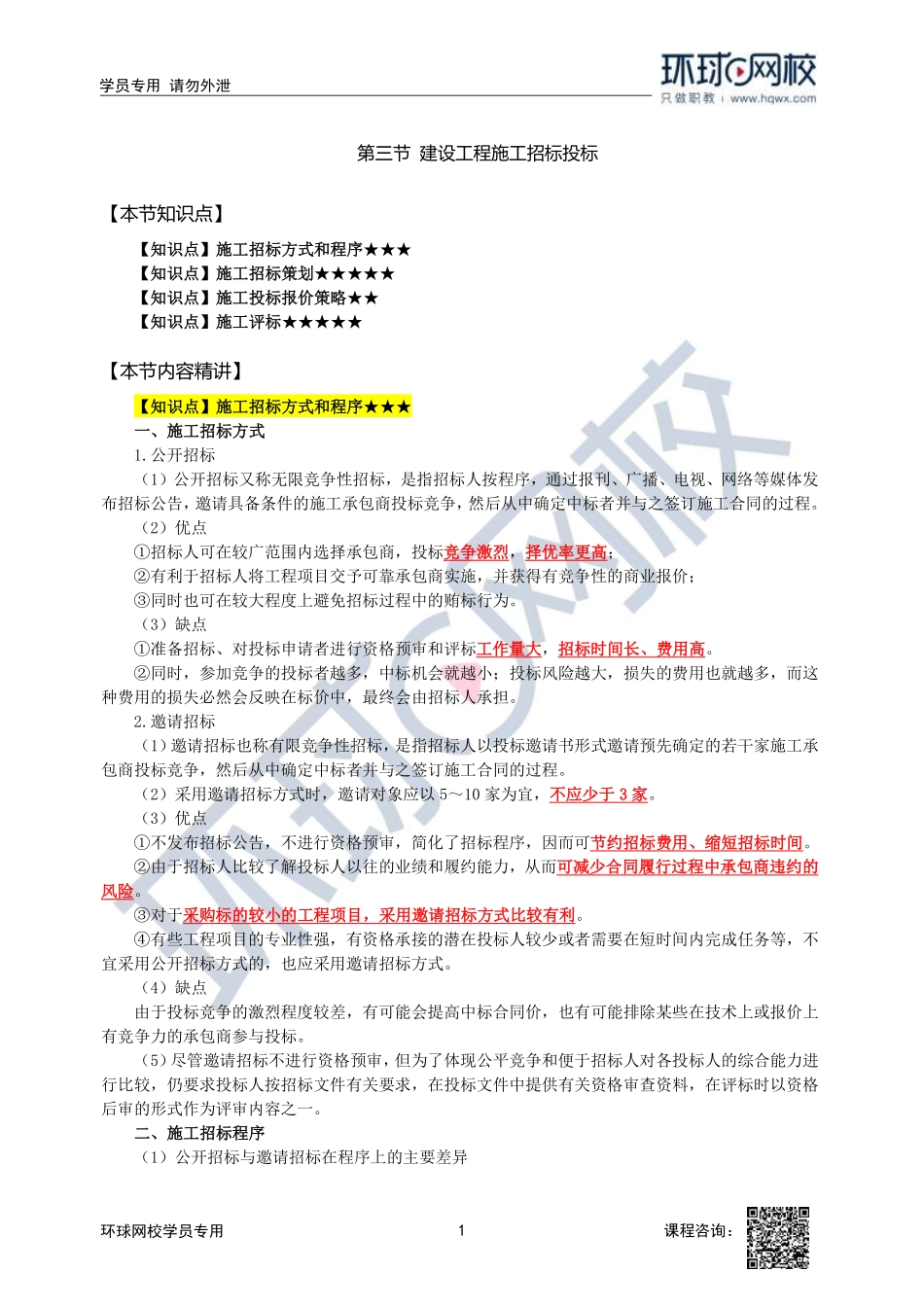 学员专用 请勿外泄

环球网校
只做职教 | www.hqwx.com

第三节 建设工程施工招标投标

【本节知识点】

【知识点】施工招标方式和程序★★★
【知识点】施工招标策划★★★★★
【知识点】施工投标报价策略★★
【知识点】施工评标★★★★★

【本节内容精讲】

【知识点】施工招标方式和程序★★★
一、施工招标方式
1. 公开招标
（1）公开招标又称无限竞争性招标，是指招标人按程序，通过报刊、广播、电视、网络等媒体发布招标公告，邀请具备条件的施工承包商投标竞争，然后从中确定中标者并与之签订施工合同的过程。
（2）优点
①招标人可在较广范围内选择承包商，投标竞争激烈，择优率更高；
②有利于招标人将工程项目交予可靠承包商实施，并获得有竞争性的商业报价；
③同时也可在较大程度上避免招标过程中的贿标行为。
（3）缺点
①准备招标、对投标申请者进行资格预审和评标工作量大，招标时间长、费用高。
②同时，参加竞争的投标者越多，中标机会就越小；投标风险越大，损失的费用也就越多，而这种费用的损失必然会反映在标价中，最终会由招标人承担。
2. 邀请招标
（1）邀请招标也称有限竞争性招标，是指招标人以投标邀请书形式邀请预先确定的若干家施工承包商投标竞争，然后从中确定中标者并与之签订施工合同的过程。
（2）采用邀请招标方式时，邀请对象应以 5～10 家为宜，不应少于 3 家。
（3）优点
①不发布招标公告，不进行资格预审，简化了招标程序，因而可节约招标费用、缩短招标时间。
②由于招标人比较了解投标人以往的业绩和履约能力，从而可减少合同履行过程中承包商违约的风险。
③对于采购标的较小的工程项目，采用邀请招标方式比较有利。
④有些工程项目的专业性强，有资格承接的潜在投标人较少或者需要在短时间内完成任务等，不宜采用公开招标方式的，也应采用邀请招标方式。
（4）缺点
由于投标竞争的激烈程度较差，有可能会提高中标合同价，也有可能排除某些在技术上或报价上有竞争力的承包商参与投标。
（5）尽管邀请招标不进行资格预审，但为了体现公平竞争和便于招标人对各投标人的综合能力进行比较，仍要求投标人按招标文件有关要求，在投标文件中提供有关资格审查资料，在评标时以资格后审的形式作为评审内容之一。
二、施工招标程序
（1）公开招标与邀请招标在程序上的主要差异

环球网校学员专用 1 课程咨询：